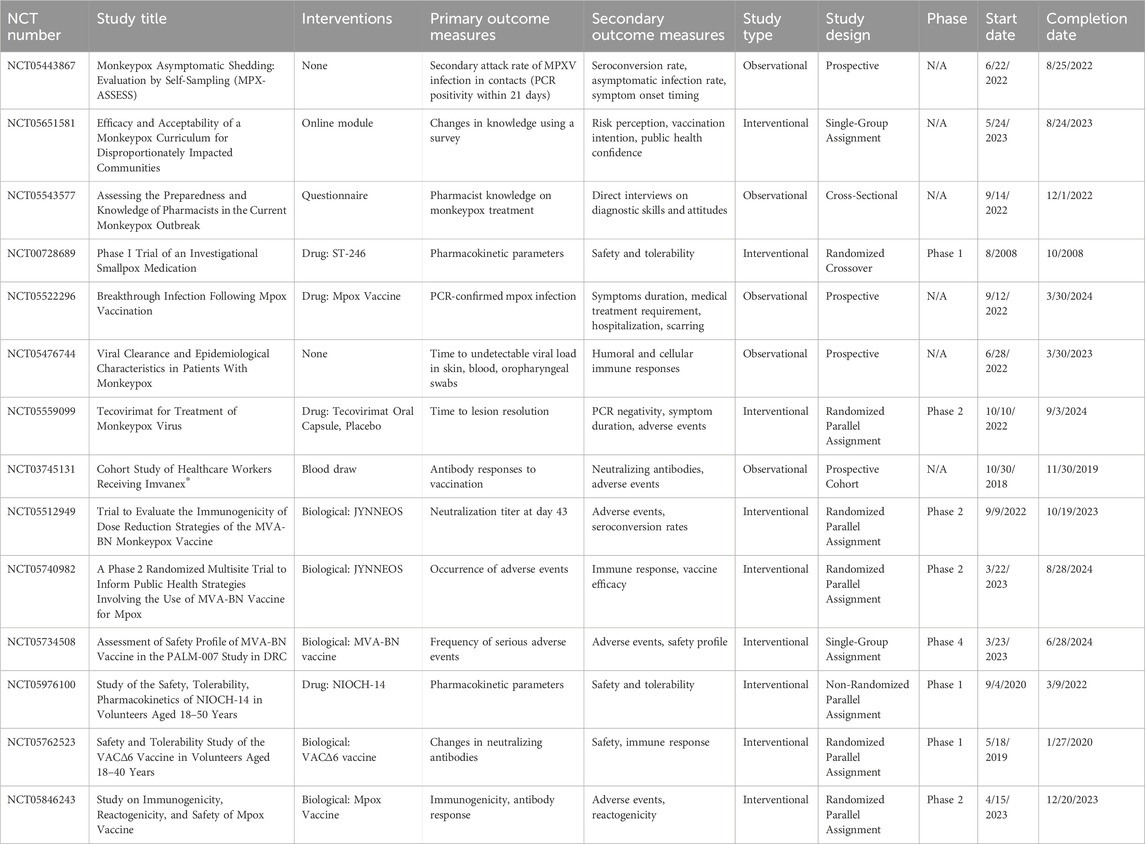 | NCT number | Study title | Interventions | Primary outcome measures | Secondary outcome measures | Study type | Study design | Phase | Start date | Completion date |
|---|---|---|---|---|---|---|---|---|---|
| NCT05443867 | Monkeypox Asymptomatic Shedding: Evaluation by Self-Sampling (MPX-ASSESS) | None | Secondary attack rate of MPXV infection in contacts (PCR positivity within 21 days) | Seroconversion rate, asymptomatic infection rate, symptom onset timing | Observational | Prospective | N/A | 6/22/2022 | 8/25/2022 |
| NCT05651581 | Efficacy and Acceptability of a Monkeypox Curriculum for Disproportionately Impacted Communities | Online module | Changes in knowledge using a survey | Risk perception, vaccination intention, public health confidence | Interventional | Single-Group Assignment | N/A | 5/24/2023 | 8/24/2023 |
| NCT05543577 | Assessing the Preparedness and Knowledge of Pharmacists in the Current Monkeypox Outbreak | Questionnaire | Pharmacist knowledge on monkeypox treatment | Direct interviews on diagnostic skills and attitudes | Observational | Cross-Sectional | N/A | 9/14/2022 | 12/1/2022 |
| NCT00728689 | Phase I Trial of an Investigational Smallpox Medication | Drug: ST-246 | Pharmacokinetic parameters | Safety and tolerability | Interventional | Randomized Crossover | Phase 1 | 8/2008 | 10/2008 |
| NCT05522296 | Breakthrough Infection Following Mpox Vaccination | Drug: Mpox Vaccine | PCR-confirmed mpox infection | Symptoms duration, medical treatment requirement, hospitalization, scarring | Observational | Prospective | N/A | 9/12/2022 | 3/30/2024 |
| NCT05476744 | Viral Clearance and Epidemiological Characteristics in Patients With Monkeypox | None | Time to undetectable viral load in skin, blood, oropharyngeal swabs | Humoral and cellular immune responses | Observational | Prospective | N/A | 6/28/2022 | 3/30/2023 |
| NCT05559099 | Tecovirimat for Treatment of Monkeypox Virus | Drug: Tecovirimat Oral Capsule, Placebo | Time to lesion resolution | PCR negativity, symptom duration, adverse events | Interventional | Randomized Parallel Assignment | Phase 2 | 10/10/2022 | 9/3/2024 |
| NCT03745131 | Cohort Study of Healthcare Workers Receiving Imvanex® | Blood draw | Antibody responses to vaccination | Neutralizing antibodies, adverse events | Observational | Prospective Cohort | N/A | 10/30/2018 | 11/30/2019 |
| NCT05512949 | Trial to Evaluate the Immunogenicity of Dose Reduction Strategies of the MVA-BN Monkeypox Vaccine | Biological: JYNNEOS | Neutralization titer at day 43 | Adverse events, seroconversion rates | Interventional | Randomized Parallel Assignment | Phase 2 | 9/9/2022 | 10/19/2023 |
| NCT05740982 | A Phase 2 Randomized Multisite Trial to Inform Public Health Strategies Involving the Use of MVA-BN Vaccine for Mpox | Biological: JYNNEOS | Occurrence of adverse events | Immune response, vaccine efficacy | Interventional | Randomized Parallel Assignment | Phase 2 | 3/22/2023 | 8/28/2024 |
| NCT05734508 | Assessment of Safety Profile of MVA-BN Vaccine in the PALM-007 Study in DRC | Biological: MVA-BN vaccine | Frequency of serious adverse events | Adverse events, safety profile | Interventional | Single-Group Assignment | Phase 4 | 3/23/2023 | 6/28/2024 |
| NCT05976100 | Study of the Safety, Tolerability, Pharmacokinetics of NIOCH-14 in Volunteers Aged 18–50 Years | Drug: NIOCH-14 | Pharmacokinetic parameters | Safety and tolerability | Interventional | Non-Randomized Parallel Assignment | Phase 1 | 9/4/2020 | 3/9/2022 |
| NCT05762523 | Safety and Tolerability Study of the VACΔ6 Vaccine in Volunteers Aged 18–40 Years | Biological: VACΔ6 vaccine | Changes in neutralizing antibodies | Safety, immune response | Interventional | Randomized Parallel Assignment | Phase 1 | 5/18/2019 | 1/27/2020 |
| NCT05846243 | Study on Immunogenicity, Reactogenicity, and Safety of Mpox Vaccine | Biological: Mpox Vaccine | Immunogenicity, antibody response | Adverse events, reactogenicity | Interventional | Randomized Parallel Assignment | Phase 2 | 4/15/2023 | 12/20/2023 |